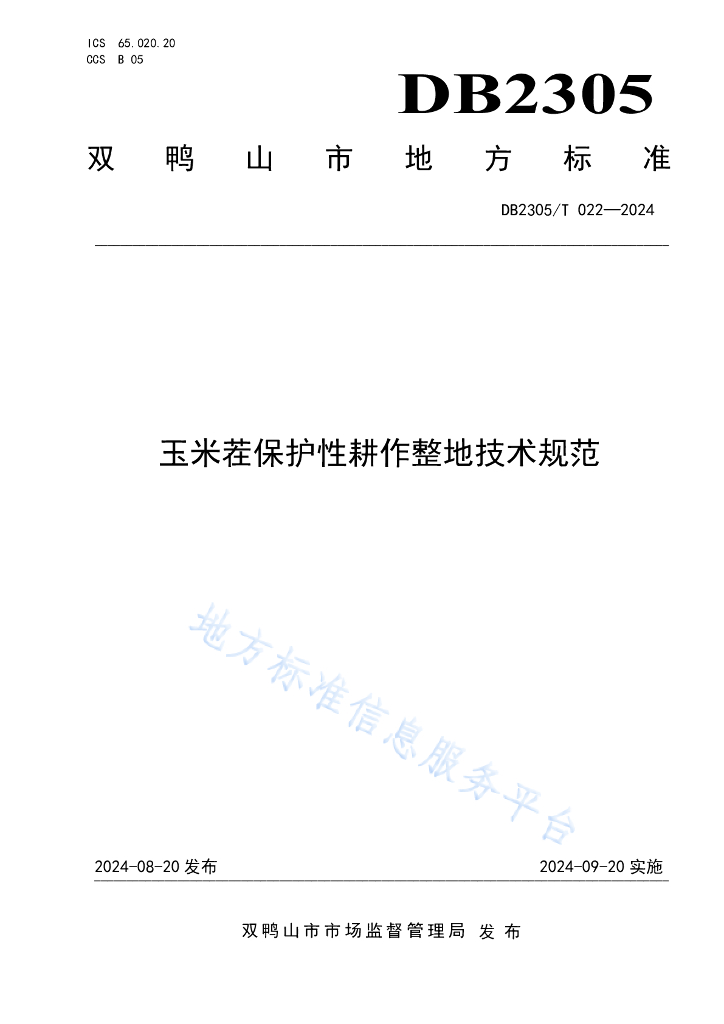 ICS 65.020.20
CCS B 05

DB2305

双鸭山市地方标准

DB2305/T 022—2024

玉米茬保护性耕作整地技术规范

地方标准信息服务平台

2024-08-20 发布

2024-09-20 实施

双鸭山市市场监督管理局 发布